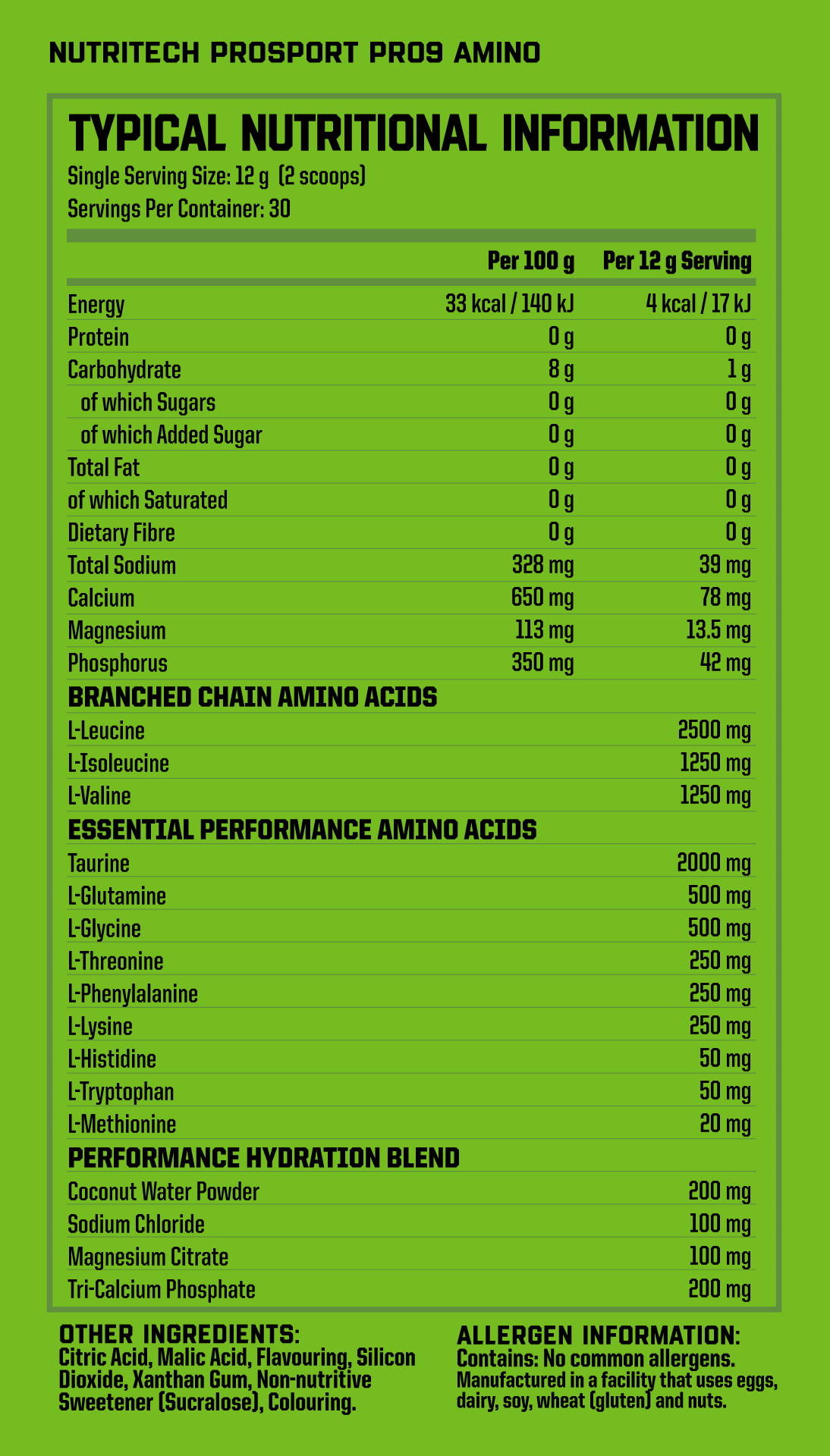 NUTRITECH PROSPORT PRO9 AMINO

TYPICAL NUTRITIONAL INFORMATION

Single Serving Size: 12 g (2 scoops)

Servings Per Container: 30

| | Per 100 g | Per 12 g Serving |
|---|---|---|
| Energy | 33 kcal / 140 kJ | 4 kcal / 17 kJ |
| Protein | 0 g | 0 g |
| Carbohydrate | 8 g | 1 g |
| of which Sugars | 0 g | 0 g |
| of which Added Sugar | 0 g | 0 g |
| Total Fat | 0 g | 0 g |
| of which Saturated | 0 g | 0 g |
| Dietary Fibre | 0 g | 0 g |
| Total Sodium | 328 mg | 39 mg |
| Calcium | 650 mg | 78 mg |
| Magnesium | 113 mg | 13.5 mg |
| Phosphorus | 350 mg | 42 mg |
| BRANCHED CHAIN AMINO ACIDS | | |
| L-Leucine | | 2500 mg |
| L-Isoleucine | | 1250 mg |
| L-Valine | | 1250 mg |
| ESSENTIAL PERFORMANCE AMINO ACIDS | | |
| Taurine | | 2000 mg |
| L-Glutamine | | 500 mg |
| L-Glycine | | 500 mg |
| L-Threonine | | 250 mg |
| L-Phenylalanine | | 250 mg |
| L-Lysine | | 250 mg |
| L-Histidine | | 50 mg |
| L-Tryptophan | | 50 mg |
| L-Methionine | | 20 mg |
| PERFORMANCE HYDRATION BLEND | | |
| Coconut Water Powder | | 200 mg |
| Sodium Chloride | | 100 mg |
| Magnesium Citrate | | 100 mg |
| Tri-Calcium Phosphate | | 200 mg |

OTHER INGREDIENTS:
Citric Acid, Malic Acid, Flavouring, Silicon Dioxide, Xanthan Gum, Non-nutritive Sweetener (Sucralose), Colouring.

ALLERGEN INFORMATION:
Contains: No common allergens.
Manufactured in a facility that uses eggs, dairy, soy, wheat (gluten) and nuts.